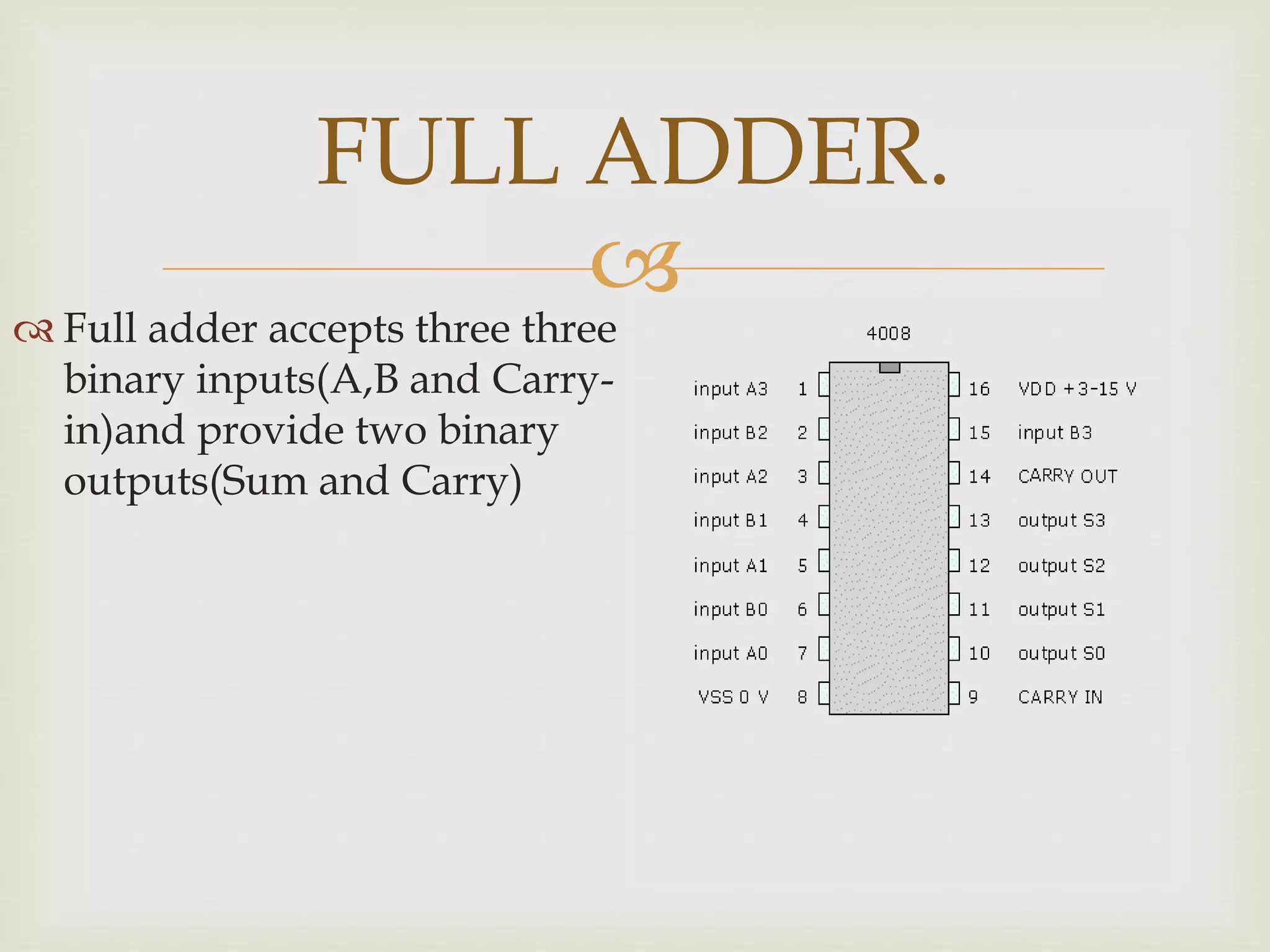 FULL ADDER.

Full adder accepts three three binary inputs(A,B and Carry-in)and provide two binary outputs(Sum and Carry)

4008

input A3 1
input B2 2
input A2 3
input B1 4
input A1 5
input B0 6
input A0 7
VSS 0 V 8

16 VDD +3-15 V
15 input B3
14 CARRY OUT
13 output S3
12 output S2
11 output S1
10 output S0
9 CARRY IN